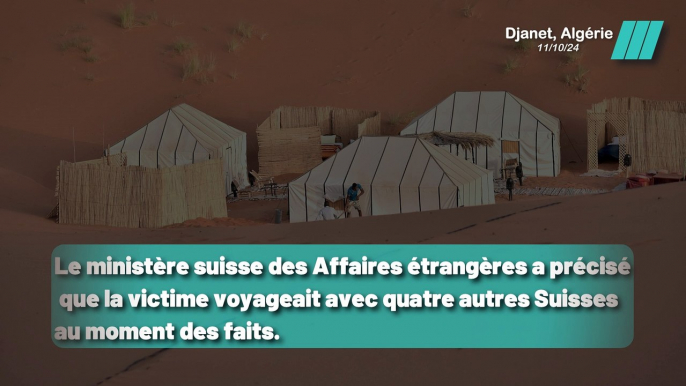 Djanet, Algérie
11/10/24

Le ministère suisse des Affaires étrangères a précisé que la victime voyageait avec quatre autres Suisses au moment des faits.